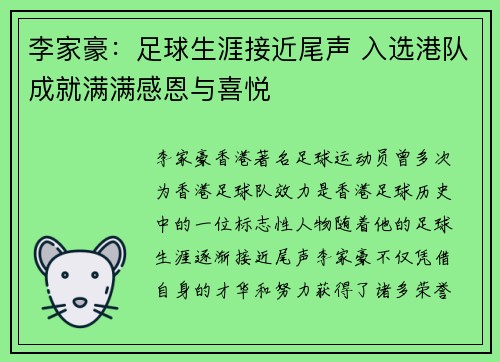 李家豪：足球生涯接近尾声 入选港队成就满满感恩与喜悦

李家豪香港著名足球运动员曾多次为香港足球队效力是香港足球历史中的一位标志性人物随着他的足球生涯逐渐接近尾声李家豪不仅凭借自身的才华和努力获得了诸多荣誉